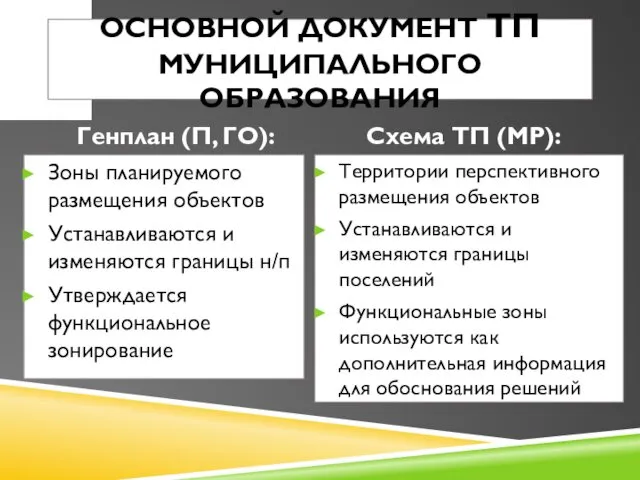 ОСНОВНОЙ ДОКУМЕНТ ТП МУНИЦИПАЛЬНОГО ОБРАЗОВАНИЯ

Генплан (П, ГО):

Зоны планируемого размещения объектов

Устанавливаются и изменяются границы н/п

Утверждается функциональное зонирование

Схема ТП (МР):

Территории перспективного размещения объектов

Устанавливаются и изменяются границы поселений

Функциональные зоны используются как дополнительная информация для обоснования решений